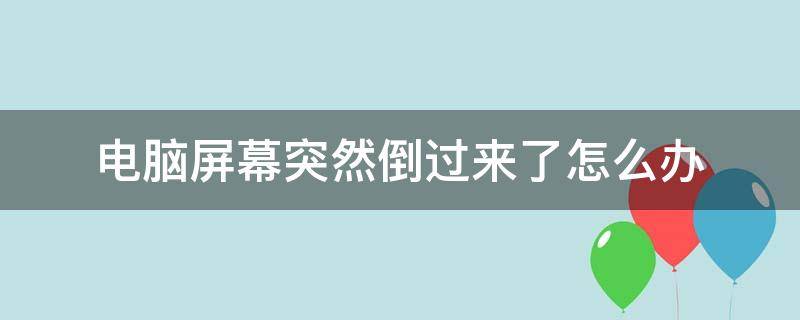 电脑屏幕突然倒过来了怎么办